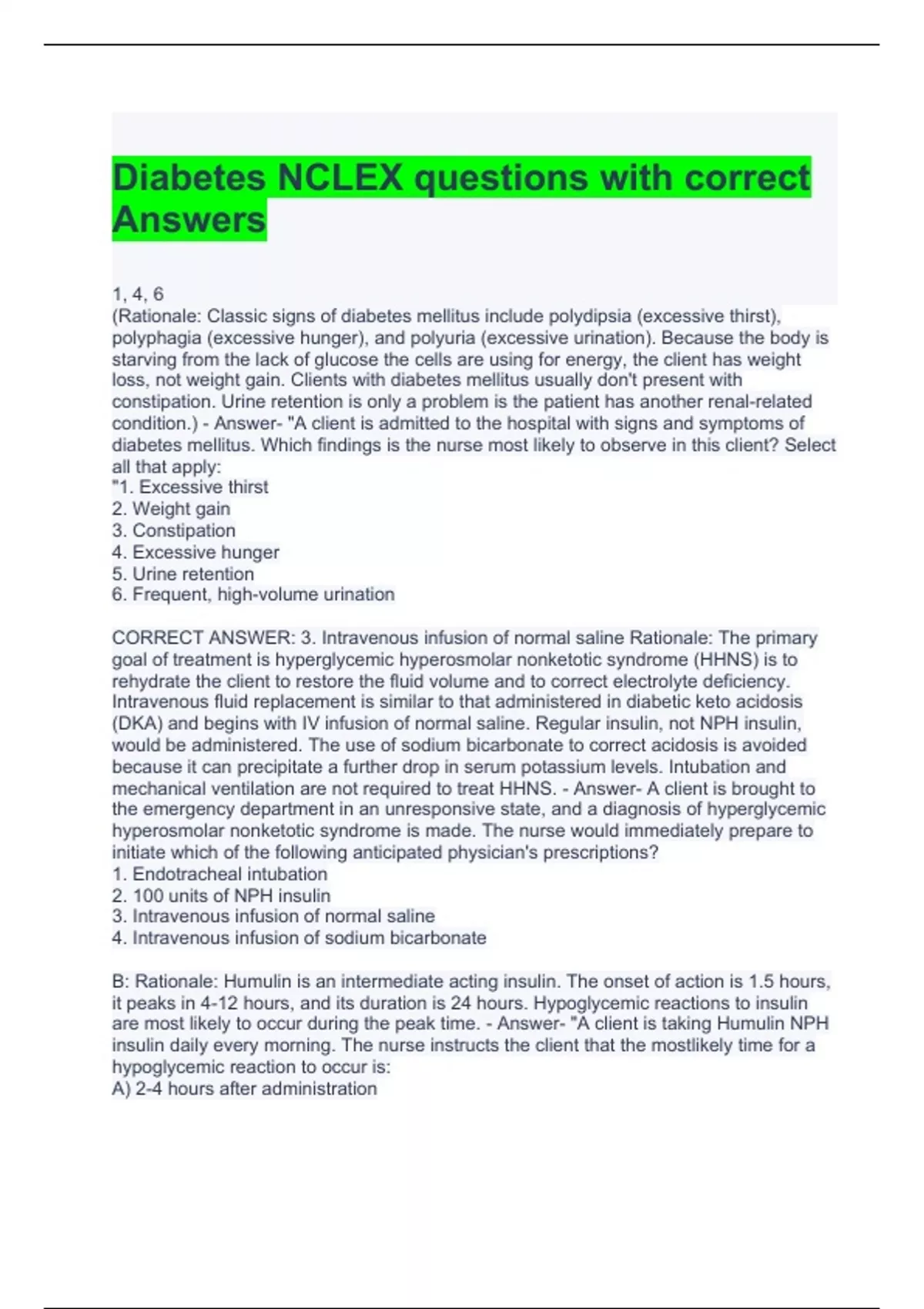 Diabetes NCLEX questions with correct Answers

1, 4, 6
(Rationale: Classic signs of diabetes mellitus include polydipsia (excessive thirst), polyphagia (excessive hunger), and polyuria (excessive urination). Because the body is starving from the lack of glucose the cells are using for energy, the client has weight loss, not weight gain. Clients with diabetes mellitus usually don't present with constipation. Urine retention is only a problem is the patient has another renal-related condition.) - Answer- "A client is admitted to the hospital with signs and symptoms of diabetes mellitus. Which findings is the nurse most likely to observe in this client? Select all that apply:
"1. Excessive thirst
2. Weight gain
3. Constipation
4. Excessive hunger
5. Urine retention
6. Frequent, high-volume urination

CORRECT ANSWER: 3. Intravenous infusion of normal saline Rationale: The primary goal of treatment is hyperglycemic hyperosmolar nonketotic syndrome (HHNS) is to rehydrate the client to restore the fluid volume and to correct electrolyte deficiency. Intravenous fluid replacement is similar to that administered in diabetic keto acidosis (DKA) and begins with IV infusion of normal saline. Regular insulin, not NPH insulin, would be administered. The use of sodium bicarbonate to correct acidosis is avoided because it can precipitate a further drop in serum potassium levels. Intubation and mechanical ventilation are not required to treat HHNS. - Answer- A client is brought to the emergency department in an unresponsive state, and a diagnosis of hyperglycemic hyperosmolar nonketotic syndrome is made. The nurse would immediately prepare to initiate which of the following anticipated physician's prescriptions?
1. Endotracheal intubation
2. 100 units of NPH insulin
3. Intravenous infusion of normal saline
4. Intravenous infusion of sodium bicarbonate

B: Rationale: Humulin is an intermediate acting insulin. The onset of action is 1.5 hours, it peaks in 4-12 hours, and its duration is 24 hours. Hypoglycemic reactions to insulin are most likely to occur during the peak time. - Answer- "A client is taking Humulin NPH insulin daily every morning. The nurse instructs the client that the mostlikely time for a hypoglycemic reaction to occur is:
A) 2-4 hours after administration